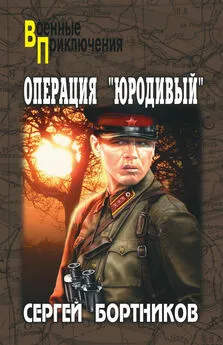 Военные Приключения

ОПЕРАЦИЯ "ЮРОДИВЫЙ"

СЕРГЕЙ БОРТНИКОВ